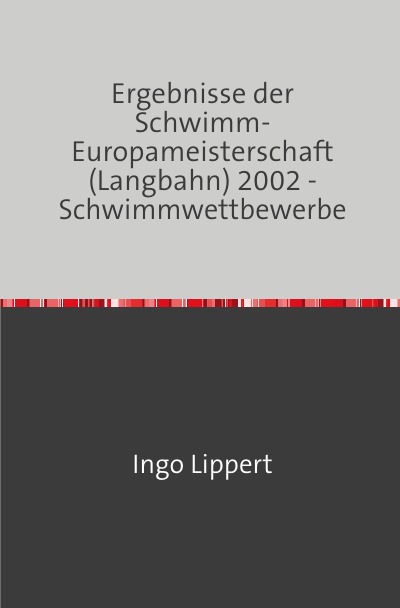 Ergebnisse der Schwimm-Europameisterschaft (Langbahn) 2002 - Schwimmwettbewerbe

Ingo Lippert